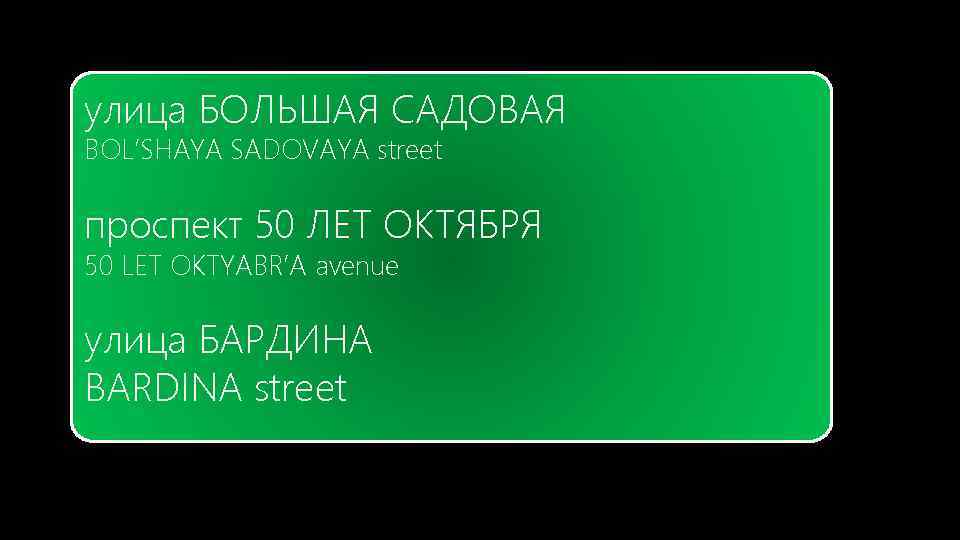 улица БОЛЬШАЯ САДОВАЯ
BOL'SHAYA SADOVAYA street

проспект 50 ЛЕТ ОКТЯБРЯ
50 LET OKTYABR'A avenue

улица БАРДИНА
BARDINA street